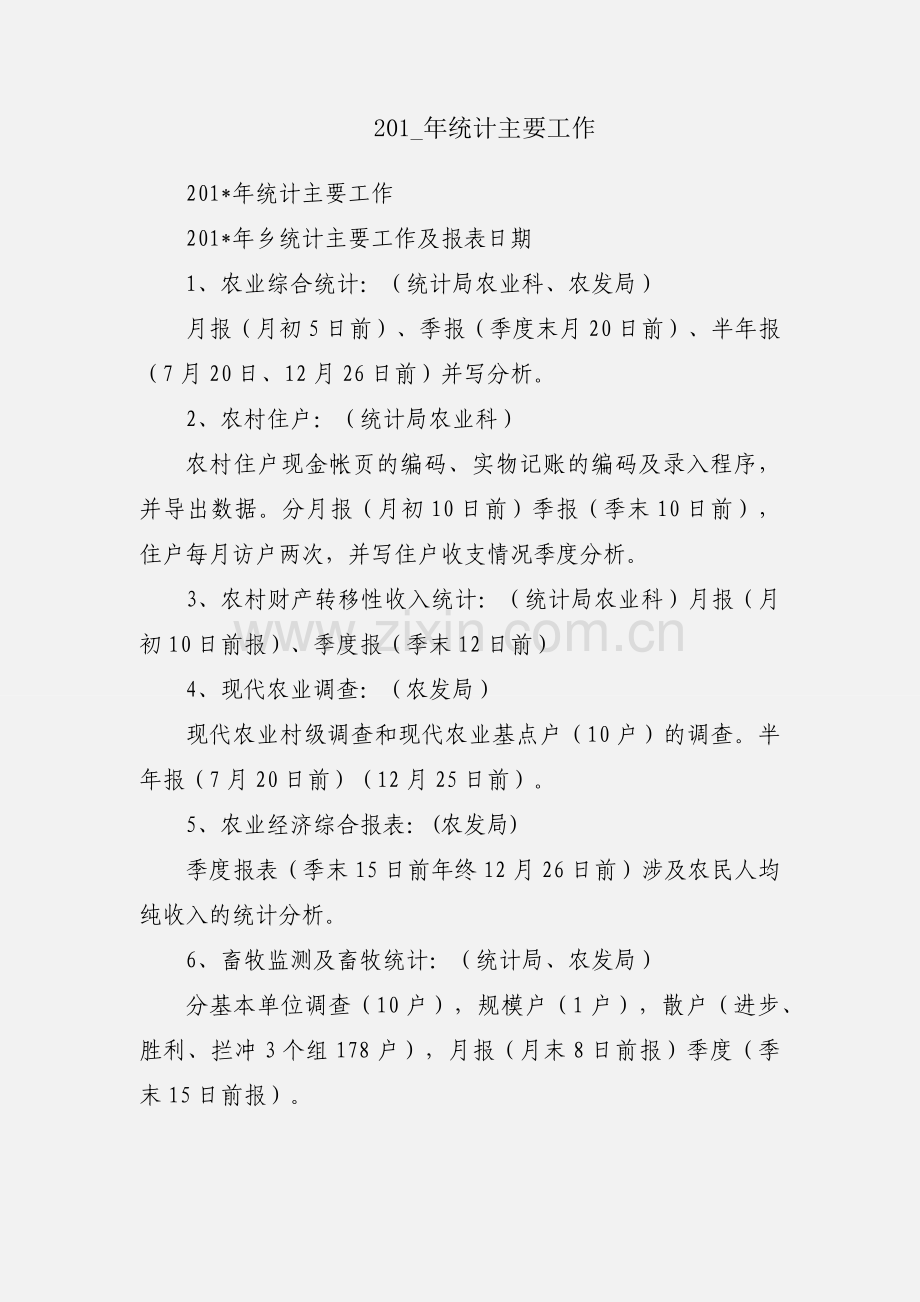 201_年统计主要工作

201*年统计主要工作

201*年乡统计主要工作及报表日期

1、农业综合统计：（统计局农业科、农发局）

月报（月初5日前）、季报（季度末月20日前）、半年报（7月20日、12月26日前）并写分析。

2、农村住户：（统计局农业科）

农村住户现金帐页的编码、实物记账的编码及录入程序，并导出数据。分月报（月初10日前）季报（季末10日前），住户每月访户两次，并写住户收支情况季度分析。

3、农村财产转移性收入统计：（统计局农业科）月报（月初10日前报）、季度报（季末12日前）

4、现代农业调查：（农发局）

现代农业村级调查和现代农业基点户（10户）的调查。半年报（7月20日前）（12月25日前）。

5、农业经济综合报表：(农发局)

季度报表（季末15日前年终12月26日前）涉及农民人均纯收入的统计分析。

6、畜牧监测及畜牧统计：（统计局、农发局）

分基本单位调查（10户），规模户（1户），散户（进步、胜利、拦冲3个组178户），月报（月末8日前报）季度（季末15日前报）。

zixin.com.cn